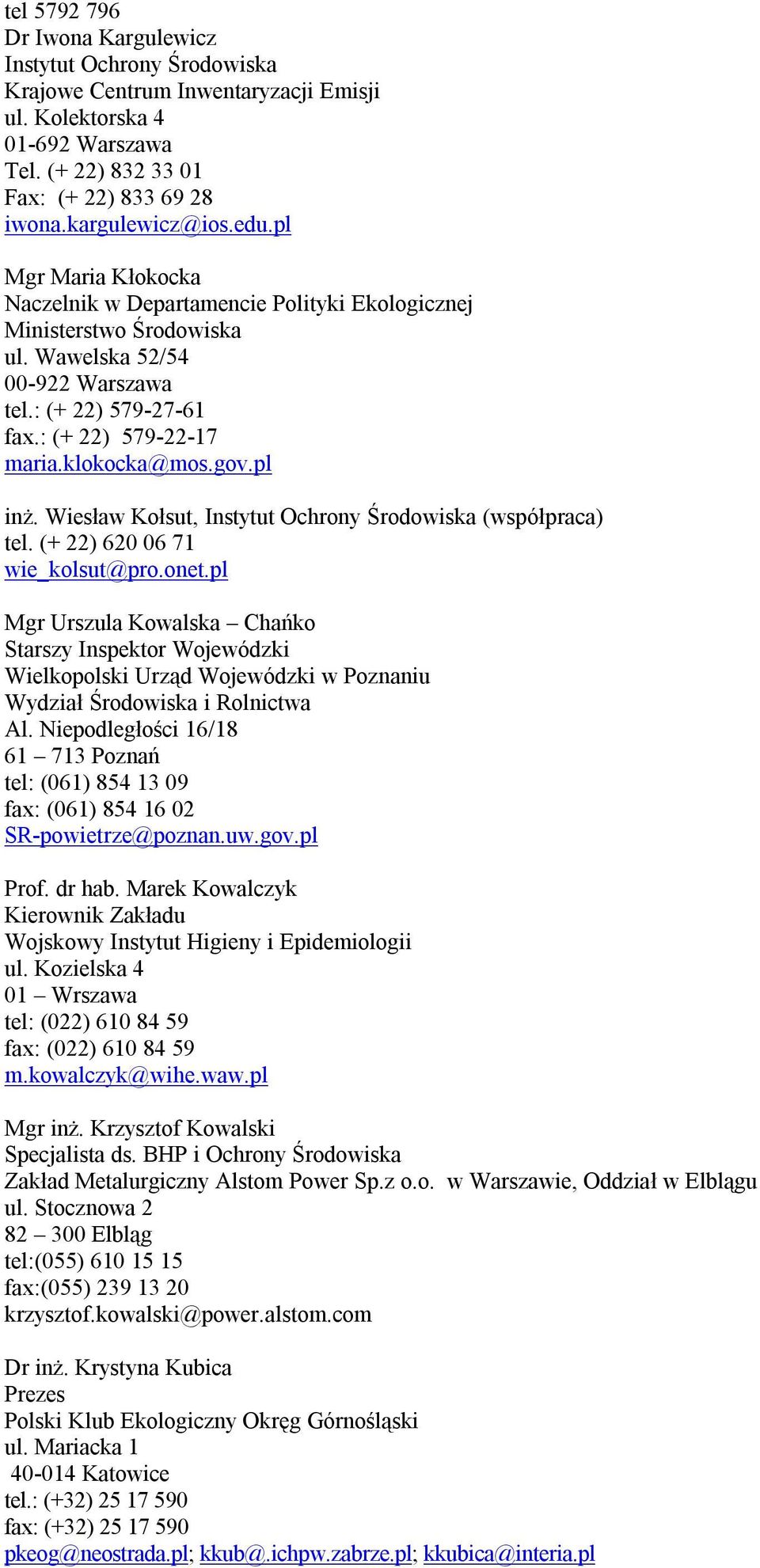 tel 5792 796
Dr Iwona Kargulewicz
Instytut Ochrony Środowiska
Krajowe Centrum Inwentaryzacji Emisji
ul. Kolektorska 4
01-692 Warszawa
Tel. (+ 22) 832 33 01
Fax: (+ 22) 833 69 28
iwona.kargulewicz@ios.edu.pl

Mgr Maria Kłokocka
Naczelnik w Departamencie Polityki Ekologicznej
Ministerstwo Środowiska
ul. Wawelska 52/54
00-922 Warszawa
tel.: (+ 22) 579-27-61
fax.: (+ 22) 579-22-17
maria.klokocka@mos.gov.pl

inż. Wiesław Kołsut, Instytut Ochrony Środowiska (współpraca)
tel. (+ 22) 620 06 71
wie_kolsut@pro.onet.pl

Mgr Urszula Kowalska – Chańko
Starszy Inspektor Wojewódzki
Wielkopolski Urząd Wojewódzki w Poznaniu
Wydział Środowiska i Rolnictwa
Al. Niepodległości 16/18
61 – 713 Poznań
tel: (061) 854 13 09
fax: (061) 854 16 02
SR-powietrze@poznan.uw.gov.pl

Prof. dr hab. Marek Kowalczyk
Kierownik Zakładu
Wojskowy Instytut Higieny i Epidemiologii
ul. Kozielska 4
01 – Wrszawa
tel: (022) 610 84 59
fax: (022) 610 84 59
m.kowalczyk@wihe.waw.pl

Mgr inż. Krzysztof Kowalski
Specjalista ds. BHP i Ochrony Środowiska
Zakład Metalurgiczny Alstom Power Sp.z o.o. w Warszawie, Oddział w Elblągu
ul. Stocznowa 2
82 – 300 Elbląg
tel:(055) 610 15 15
fax:(055) 239 13 20
krzysztof.kowalski@power.alstom.com

Dr inż. Krystyna Kubica
Prezes
Polski Klub Ekologiczny Okręg Górnośląski
ul. Mariacka 1
40-014 Katowice
tel.: (+32) 25 17 590
fax: (+32) 25 17 590
pkeog@neostrada.pl; kkub@.ichpw.zabrze.pl; kkubica@interia.pl